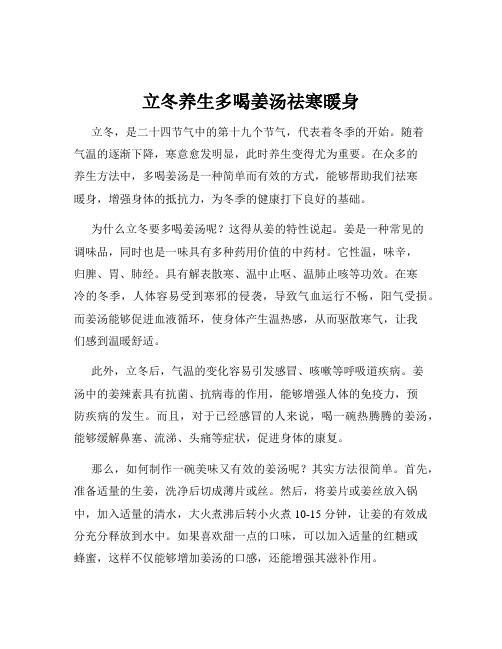 立冬养生多喝姜汤祛寒暖身

立冬，是二十四节气中的第十九个节气，代表着冬季的开始。随着气温的逐渐下降，寒意愈发明显，此时养生变得尤为重要。在众多的养生方法中，多喝姜汤是一种简单而有效的方式，能够帮助我们祛寒暖身，增强身体的抵抗力，为冬季的健康打下良好的基础。

为什么立冬要多喝姜汤呢？这得从姜的特性说起。姜是一种常见的调味品，同时也是一味具有多种药用价值的中药材。它性温，味辛，归脾、胃、肺经。具有解表散寒、温中止呕、温肺止咳等功效。在寒冷的冬季，人体容易受到寒邪的侵袭，导致气血运行不畅，阳气受损。而姜汤能够促进血液循环，使身体产生温热感，从而驱散寒气，让我们感到温暖舒适。

此外，立冬后，气温的变化容易引发感冒、咳嗽等呼吸道疾病。姜汤中的姜辣素具有抗菌、抗病毒的作用，能够增强人体的免疫力，预防疾病的发生。而且，对于已经感冒的人来说，喝一碗热腾腾的姜汤，能够缓解鼻塞、流涕、头痛等症状，促进身体的康复。

那么，如何制作一碗美味又有效的姜汤呢？其实方法很简单。首先，准备适量的生姜，洗净后切成薄片或丝。然后，将姜片或姜丝放入锅中，加入适量的清水，大火煮沸后转小火煮 10-15 分钟，让姜的有效成分充分释放到水中。如果喜欢甜一点的口味，可以加入适量的红糖或蜂蜜，这样不仅能够增加姜汤的口感，还能增强其滋补作用。